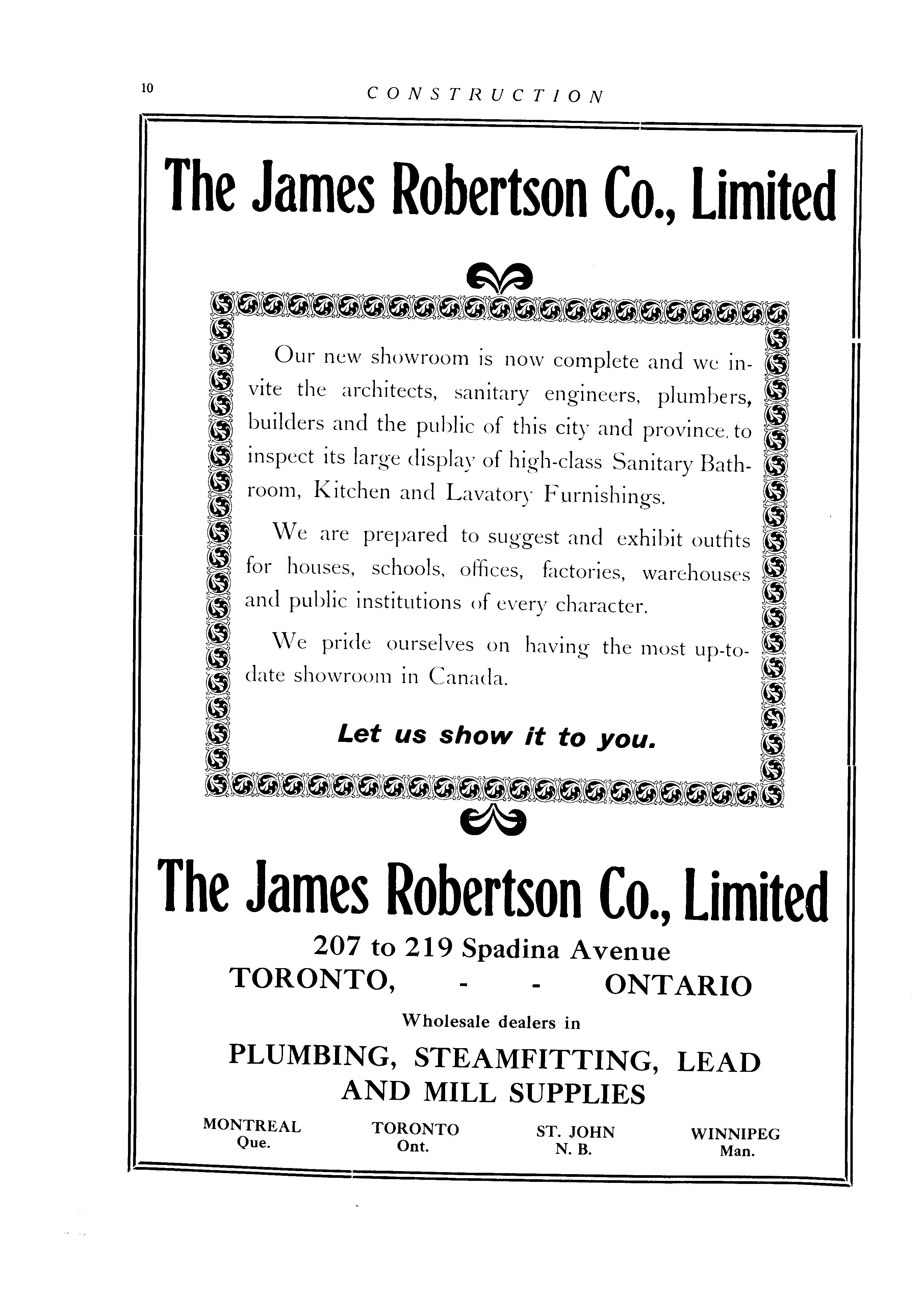 10 CONSTRUCTION

The James Robertson Co., Limited

Our new showroom is now complete and we invite the architects, sanitary engineers, plumbers, builders and the public of this city and province, to inspect its large display of high-class Sanitary Bathroom, Kitchen and Lavatory Furnishings.

We are prepared to suggest and exhibit outfits for houses, schools, offices, factories, warehouses and public institutions of every character.

We pride ourselves on having the most up-to-date showroom in Canada.

Let us show it to you.

The James Robertson Co., Limited

207 to 219 Spadina Avenue

TORONTO, - - ONTARIO

Wholesale dealers in

PLUMBING, STEAMFITTING, LEAD AND MILL SUPPLIES

MONTREAL Que. TORONTO Ont. ST. JOHN N. B. WINNIPEG Man.